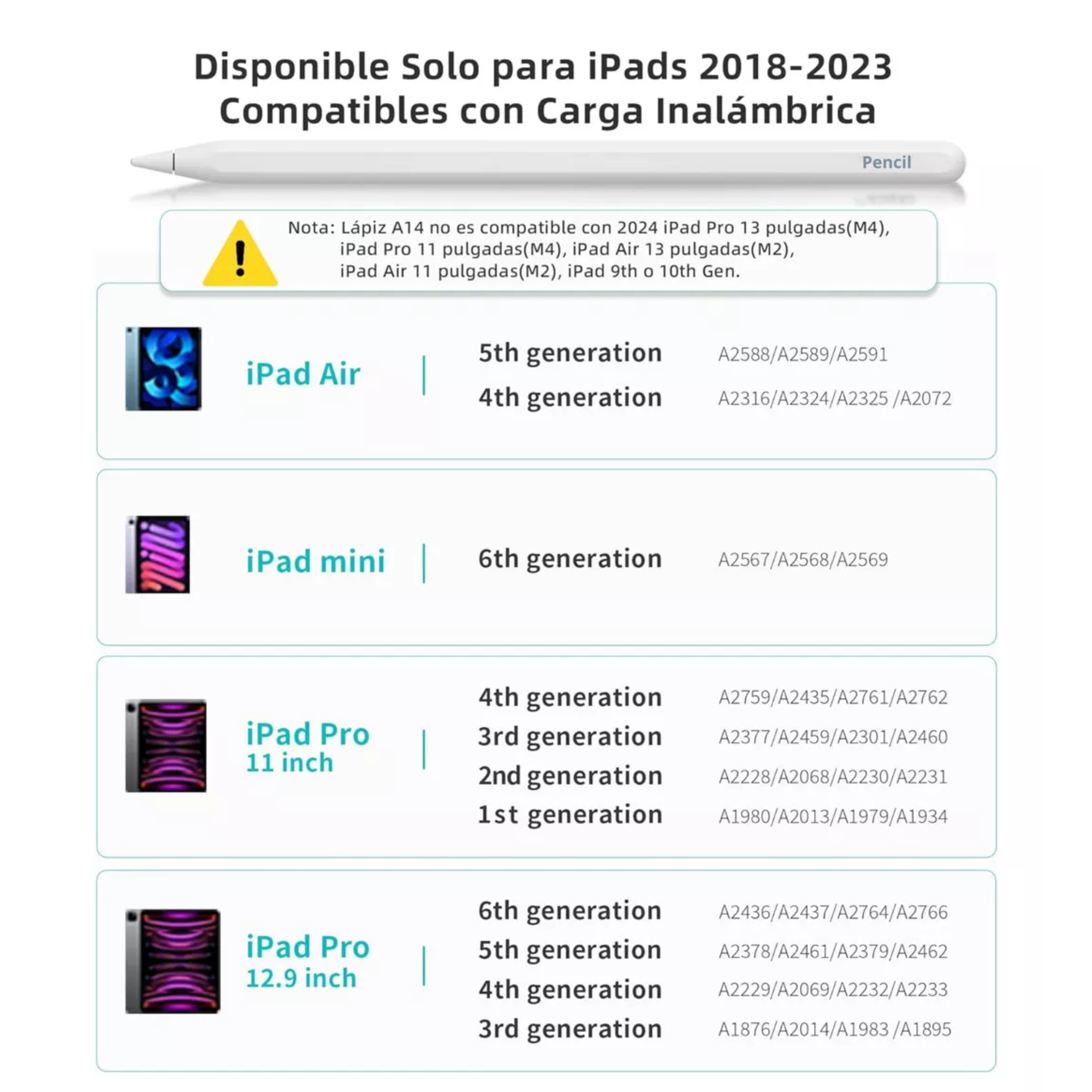 Disponible Solo para iPads 2018-2023
Compatibles con Carga Inalámbrica

Pencil

Nota: Lápiz A14 no es compatible con 2024 iPad Pro 13 pulgadas(M4), iPad Pro 11 pulgadas(M4), iPad Air 13 pulgadas(M2), iPad Air 11 pulgadas(M2), iPad 9th o 10th Gen.

iPad Air
5th generation A2588/A2589/A2591
4th generation A2316/A2324/A2325 /A2072

iPad mini
6th generation A2567/A2568/A2569

iPad Pro
11 inch
4th generation A2759/A2435/A2761/A2762
3rd generation A2377/A2459/A2301/A2460
2nd generation A2228/A2068/A2230/A2231
1st generation A1980/A2013/A1979/A1934

iPad Pro
12.9 inch
6th generation A2436/A2437/A2764/A2766
5th generation A2378/A2461/A2379/A2462
4th generation A2229/A2069/A2232/A2233
3rd generation A1876/A2014/A1983 /A1895